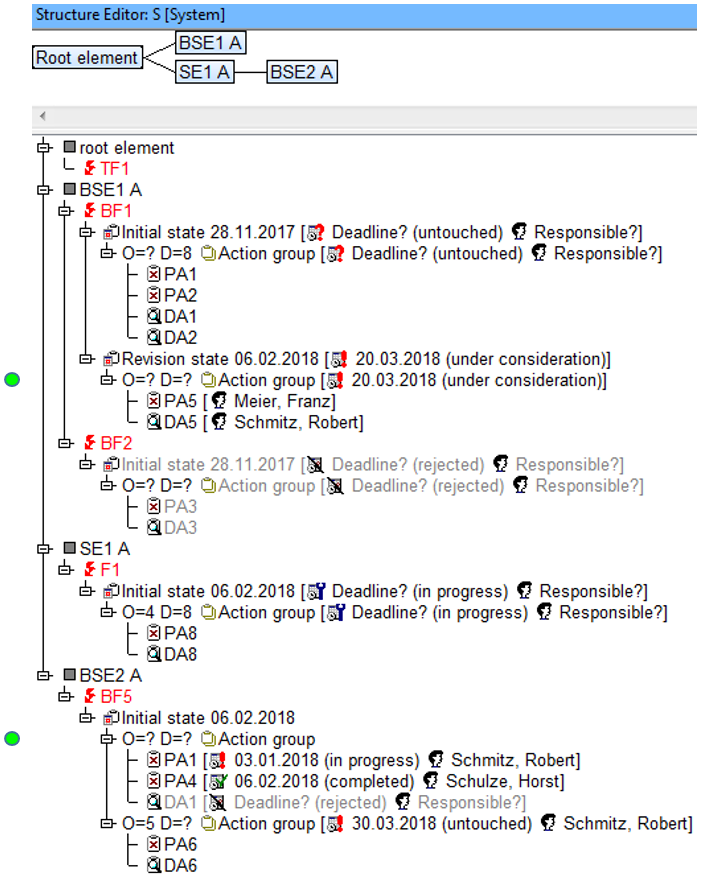 Structure Editor: S [System]

Root element
BSE1 A
SE1 A
BSE2 A

root element
TF1
BSE1 A
BF1
Initial state 28.11.2017 [ Deadline? (untouched) Responsible?]
O=? D=8 Action group [ Deadline? (untouched) Responsible?]
PA1
PA2
DA1
DA2
Revision state 06.02.2018 [ 20.03.2018 (under consideration)]
O=? D=? Action group [ 20.03.2018 (under consideration)]
PA5 [ Meier, Franz]
DA5 [ Schmitz, Robert]
BF2
Initial state 28.11.2017 [ Deadline? (rejected) Responsible?]
O=? D=? Action group [ Deadline? (rejected) Responsible?]
PA3
DA3
SE1 A
F1
Initial state 06.02.2018 [ Deadline? (in progress) Responsible?]
O=4 D=8 Action group [ Deadline? (in progress) Responsible?]
PA8
DA8
BSE2 A
BF5
Initial state 06.02.2018
O=? D=? Action group
PA1 [ 03.01.2018 (in progress) Schmitz, Robert]
PA4 [ 06.02.2018 (completed) Schulze, Horst]
DA1 [ Deadline? (rejected) Responsible?]
O=5 D=? Action group [ 30.03.2018 (untouched) Schmitz, Robert]
PA6
DA6